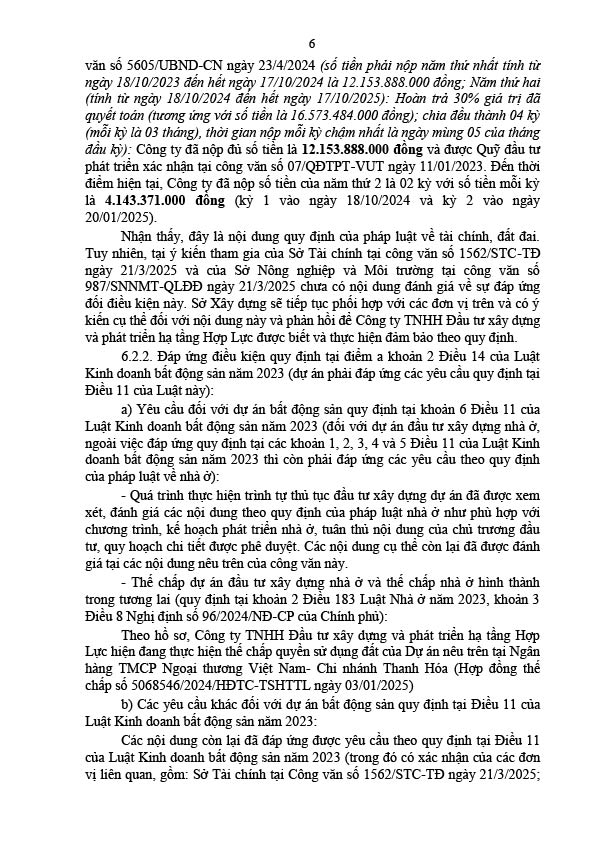 6

văn số 5605/UBND-CN ngày 23/4/2024 (số tiền phải nộp năm thứ nhất tính từ ngày 18/10/2023 đến hết ngày 17/10/2024 là 12.153.888.000 đồng; Năm thứ hai (tính từ ngày 18/10/2024 đến hết ngày 17/10/2025): Hoàn trả 30% giá trị đã quyết toán (tương ứng với số tiền là 16.573.484.000 đồng); chia đều thành 04 kỳ (mỗi kỳ là 03 tháng), thời gian nộp mỗi kỳ chậm nhất là ngày mùng 05 của tháng đầu kỳ): Công ty đã nộp đủ số tiền là 12.153.888.000 đồng và được Quỹ đầu tư phát triển xác nhận tại công văn số 07/QĐTPT-VUT ngày 11/01/2023. Đến thời điểm hiện tại, Công ty đã nộp số tiền của năm thứ 2 là 02 kỳ với số tiền mỗi kỳ là 4.143.371.000 đồng (kỳ 1 vào ngày 18/10/2024 và kỳ 2 vào ngày 20/01/2025).

Nhận thấy, đây là nội dung quy định của pháp luật về tài chính, đất đai. Tuy nhiên, tại ý kiến tham gia của Sở Tài chính tại công văn số 1562/STC-TĐ ngày 21/3/2025 và của Sở Nông nghiệp và Môi trường tại công văn số 987/SNNMT-QLĐĐ ngày 21/3/2025 chưa có nội dung đánh giá về sự đáp ứng đối điều kiện này. Sở Xây dựng sẽ tiếp tục phối hợp với các đơn vị trên và có ý kiến cụ thể đối với nội dung này và phản hồi để Công ty TNHH Đầu tư xây dựng và phát triển hạ tầng Hợp Lực được biết và thực hiện đảm bảo theo quy định.

6.2.2. Đáp ứng điều kiện quy định tại điểm a khoản 2 Điều 14 của Luật Kinh doanh bất động sản năm 2023 (dự án phải đáp ứng các yêu cầu quy định tại Điều 11 của Luật này):

a) Yêu cầu đối với dự án bất động sản quy định tại khoản 6 Điều 11 của Luật Kinh doanh bất động sản năm 2023 (đối với dự án đầu tư xây dựng nhà ở, ngoài việc đáp ứng quy định tại các khoản 1, 2, 3, 4 và 5 Điều 11 của Luật Kinh doanh bất động sản năm 2023 thì còn phải đáp ứng các yêu cầu theo quy định của pháp luật về nhà ở):

- Quá trình thực hiện trình tự thủ tục đầu tư xây dựng dự án đã được xem xét, đánh giá các nội dung theo quy định của pháp luật nhà ở như phù hợp với chương trình, kế hoạch phát triển nhà ở, tuân thủ nội dung của chủ trương đầu tư, quy hoạch chi tiết được phê duyệt. Các nội dung cụ thể còn lại đã được đánh giá tại các nội dung nêu trên của công văn này.

- Thế chấp dự án đầu tư xây dựng nhà ở và thế chấp nhà ở hình thành trong tương lai (quy định tại khoản 2 Điều 183 Luật Nhà ở năm 2023, khoản 3 Điều 8 Nghị định số 96/2024/NĐ-CP của Chính phủ):

Theo hồ sơ, Công ty TNHH Đầu tư xây dựng và phát triển hạ tầng Hợp Lực hiện đang thực hiện thế chấp quyền sử dụng đất của Dự án nêu trên tại Ngân hàng TMCP Ngoại thương Việt Nam- Chi nhánh Thanh Hóa (Hợp đồng thế chấp số 5068546/2024/HĐTC-TSHTTL ngày 03/01/2025)

b) Các yêu cầu khác đối với dự án bất động sản quy định tại Điều 11 của Luật Kinh doanh bất động sản năm 2023:

Các nội dung còn lại đã đáp ứng được yêu cầu theo quy định tại Điều 11 của Luật Kinh doanh bất động sản năm 2023 (trong đó có xác nhận của các đơn vị liên quan, gồm: Sở Tài chính tại Công văn số 1562/STC-TĐ ngày 21/3/2025;